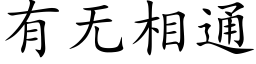 有无相通